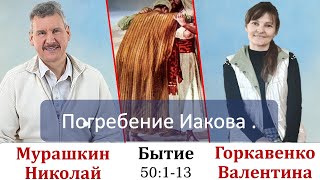 Погребение Иакова .

Мурашкин Николай

Бытие
50:1-13

Горкавенко Валентина